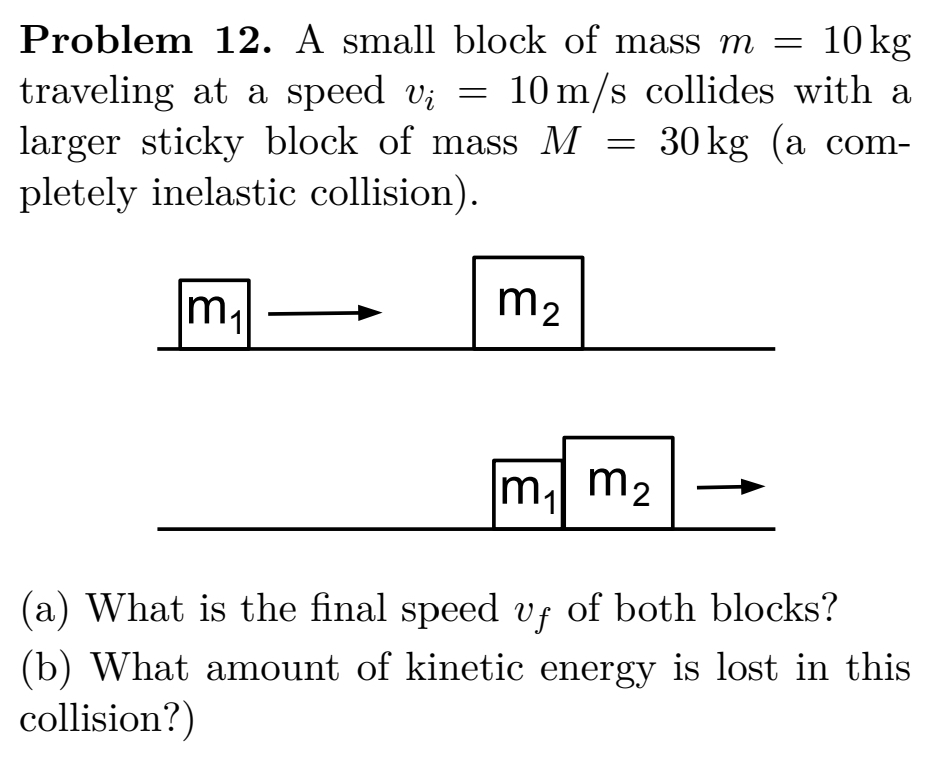 **Problem 12.** A small block of mass $m = 10\,\text{kg}$ traveling at a speed $v_i = 10\,\text{m/s}$ collides with a larger sticky block of mass $M = 30\,\text{kg}$ (a completely inelastic collision).

$m_1$

$m_2$

$m_1$ $m_2$

(a) What is the final speed $v_f$ of both blocks?

(b) What amount of kinetic energy is lost in this collision?)